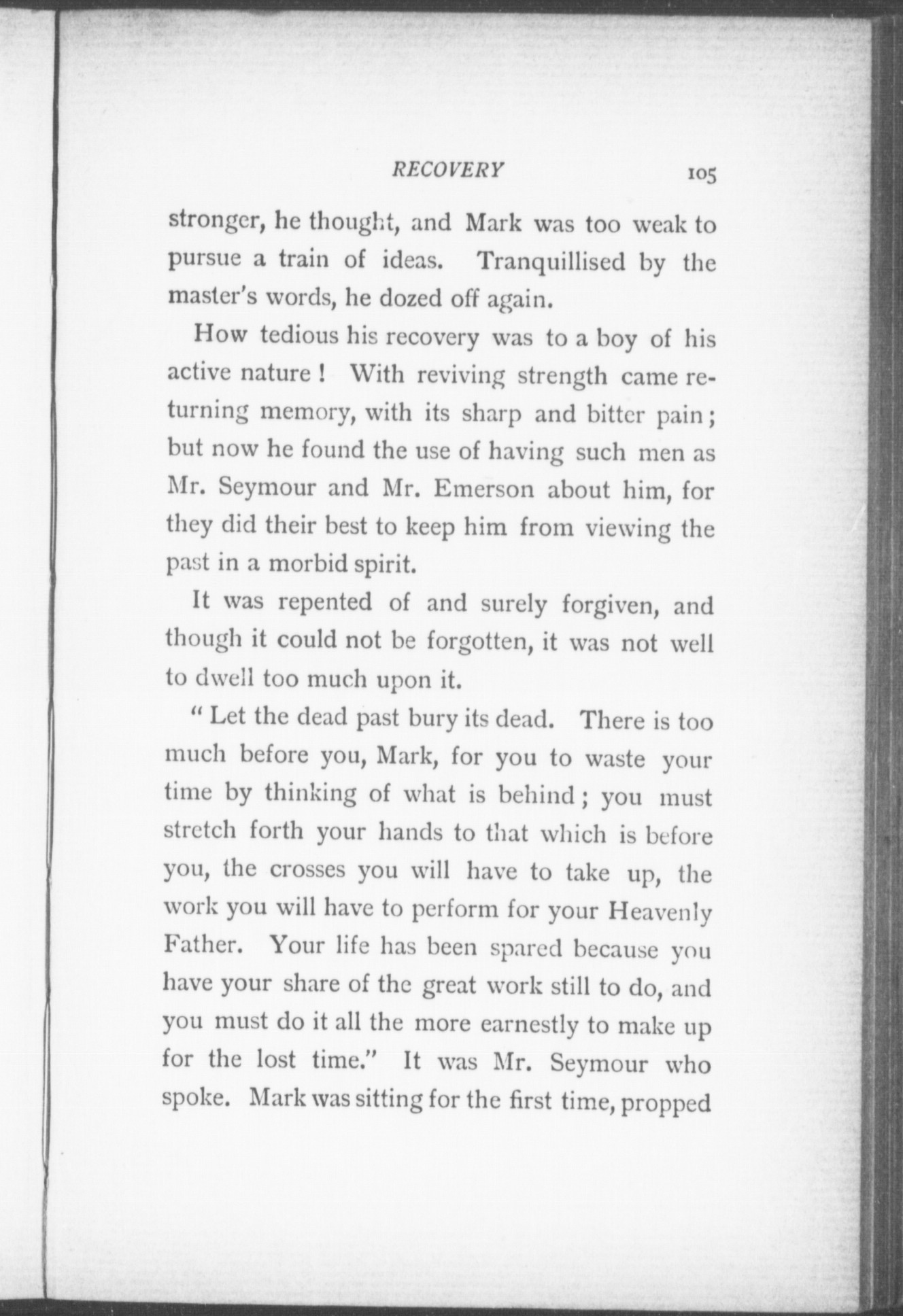 RECOVERY 105

stronger, he thought, and Mark was too weak to pursue a train of ideas. Tranquillised by the master's words, he dozed off again.

How tedious his recovery was to a boy of his active nature! With reviving strength came returning memory, with its sharp and bitter pain; but now he found the use of having such men as Mr. Seymour and Mr. Emerson about him, for they did their best to keep him from viewing the past in a morbid spirit.

It was repented of and surely forgiven, and though it could not be forgotten, it was not well to dwell too much upon it.

"Let the dead past bury its dead. There is too much before you, Mark, for you to waste your time by thinking of what is behind; you must stretch forth your hands to that which is before you, the crosses you will have to take up, the work you will have to perform for your Heavenly Father. Your life has been spared because you have your share of the great work still to do, and you must do it all the more earnestly to make up for the lost time." It was Mr. Seymour who spoke. Mark was sitting for the first time, propped